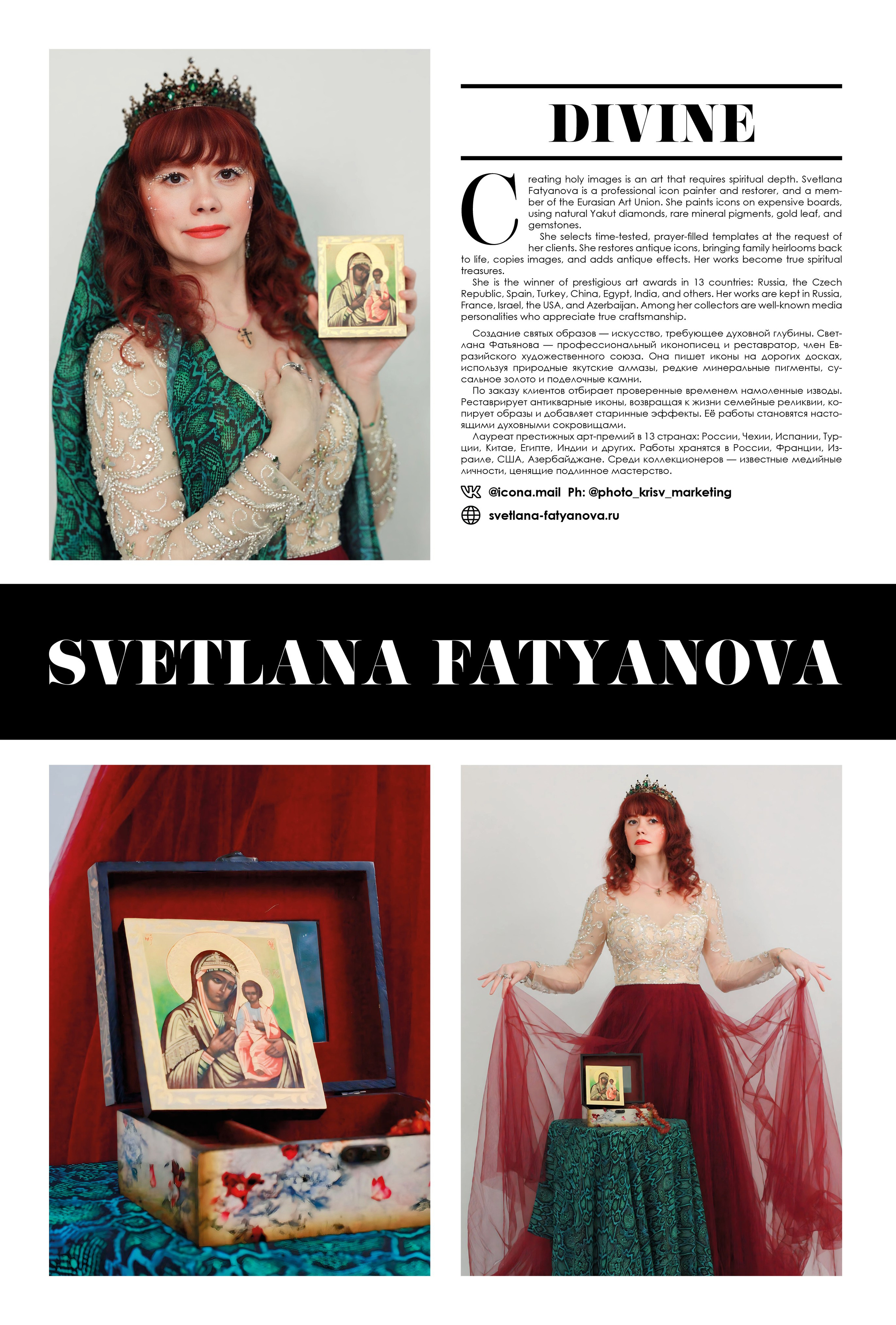 DIVINE

Creating holy images is an art that requires spiritual depth. Svetlana Fatyanova is a professional icon painter and restorer, and a member of the Eurasian Art Union. She paints icons on expensive boards, using natural Yakut diamonds, rare mineral pigments, gold leaf, and gemstones.

She selects time-tested, prayer-filled templates at the request of her clients. She restores antique icons, bringing family heirlooms back to life, copies images, and adds antique effects. Her works become true spiritual treasures.

She is the winner of prestigious art awards in 13 countries: Russia, the Czech Republic, Spain, Turkey, China, Egypt, India, and others. Her works are kept in Russia, France, Israel, the USA, and Azerbaijan. Among her collectors are well-known media personalities who appreciate true craftsmanship.

Создание святых образов — искусство, требующее духовной глубины. Светлана Фатьянова — профессиональный иконописец и реставратор, член Евразийского художественного союза. Она пишет иконы на дорогих досках, используя природные якутские алмазы, редкие минеральные пигменты, сусальное золото и поделочные камни.

По заказу клиентов отбирает проверенные временем намоленные изводы. Реставрирует антикварные иконы, возвращая к жизни семейные реликвии, копирует образы и добавляет старинные эффекты. Её работы становятся настоящими духовными сокровищами.

Лауреат престижных арт-премий в 13 странах: России, Чехии, Испании, Турции, Китае, Египте, Индии и других. Работы хранятся в России, Франции, Израиле, США, Азербайджане. Среди коллекционеров — известные медийные личности, ценящие подлинное мастерство.

@icona.mail Ph: @photo_krisv_marketing

svetlana-fatyanova.ru

SVETLANA FATYANOVA